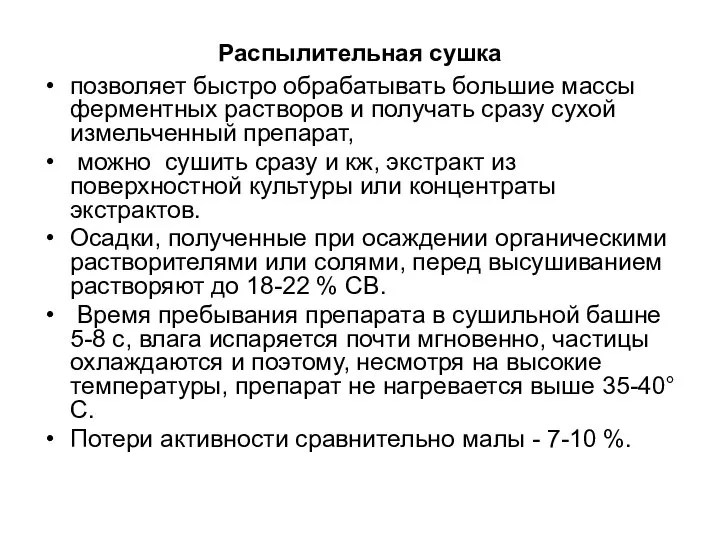 Распылительная сушка

• позволяет быстро обрабатывать большие массы ферментных растворов и получать сразу сухой измельченный препарат,

• можно сушить сразу и кж, экстракт из поверхностной культуры или концентраты экстрактов.

• Осадки, полученные при осаждении органическими растворителями или солями, перед высушиванием растворяют до 18-22 % СВ.

• Время пребывания препарата в сушильной башне 5-8 с, влага испаряется почти мгновенно, частицы охлаждаются и поэтому, несмотря на высокие температуры, препарат не нагревается выше 35-40° С.

• Потери активности сравнительно малы - 7-10 %.